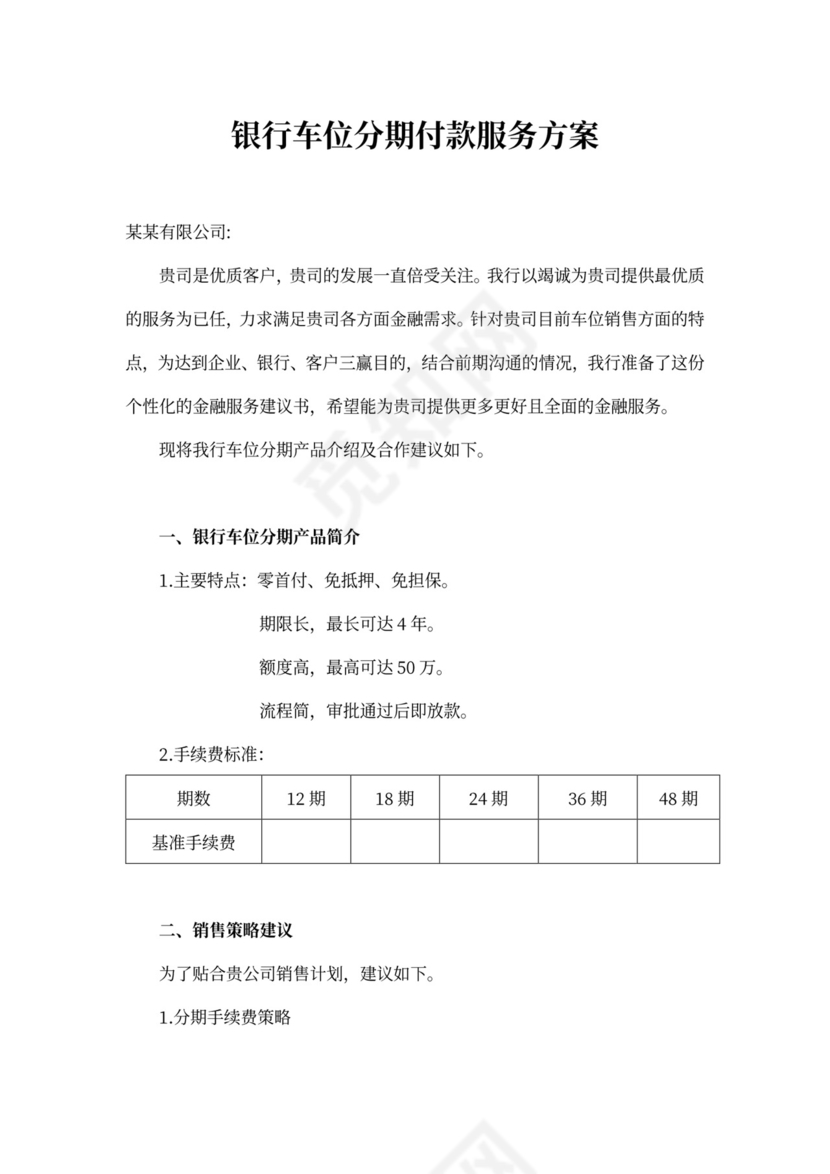 银行车位分期付款服务方案

某某有限公司:

贵司是优质客户，贵司的发展一直倍受关注。我行以竭诚为贵司提供最优质的服务为已任，力求满足贵司各方面金融需求。针对贵司目前车位销售方面的特点，为达到企业、银行、客户三赢目的，结合前期沟通的情况，我行准备了这份个性化的金融服务建议书，希望能为贵司提供更多更好且全面的金融服务。

现将我行车位分期产品介绍及合作建议如下。

一、银行车位分期产品简介

1.主要特点：零首付、免抵押、免担保。

期限长，最长可达 4 年。

额度高，最高可达 50 万。

流程简，审批通过后即放款。

2.手续费标准：

| 期数 | 12 期 | 18 期 | 24 期 | 36 期 | 48 期 |
|---|---|---|---|---|---|
| 基准手续费 | | | | | |

二、销售策略建议

为了贴合贵公司销售计划，建议如下。

1.分期手续费策略